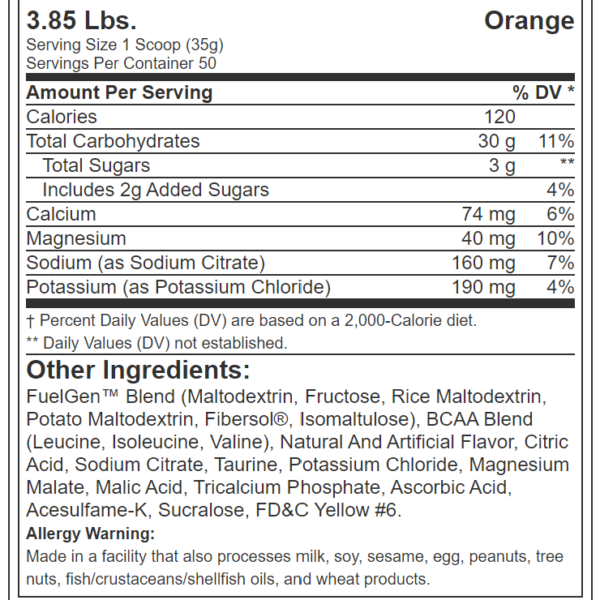 3.85 Lbs. Orange

Serving Size 1 Scoop (35g)
Servings Per Container 50

| Amount Per Serving | | % DV * |
|---|---|---|
| Calories | 120 | |
| Total Carbohydrates | 30 g | 11% |
| Total Sugars | 3 g | ** |
| Includes 2g Added Sugars | | 4% |
| Calcium | 74 mg | 6% |
| Magnesium | 40 mg | 10% |
| Sodium (as Sodium Citrate) | 160 mg | 7% |
| Potassium (as Potassium Chloride) | 190 mg | 4% |

† Percent Daily Values (DV) are based on a 2,000-Calorie diet.

** Daily Values (DV) not established.

Other Ingredients:

FuelGen™ Blend (Maltodextrin, Fructose, Rice Maltodextrin, Potato Maltodextrin, Fibersol®, Isomaltulose), BCAA Blend (Leucine, Isoleucine, Valine), Natural And Artificial Flavor, Citric Acid, Sodium Citrate, Taurine, Potassium Chloride, Magnesium Malate, Malic Acid, Tricalcium Phosphate, Ascorbic Acid, Acesulfame-K, Sucralose, FD&C Yellow #6.

Allergy Warning:

Made in a facility that also processes milk, soy, sesame, egg, peanuts, tree nuts, fish/crustaceans/shellfish oils, and wheat products.